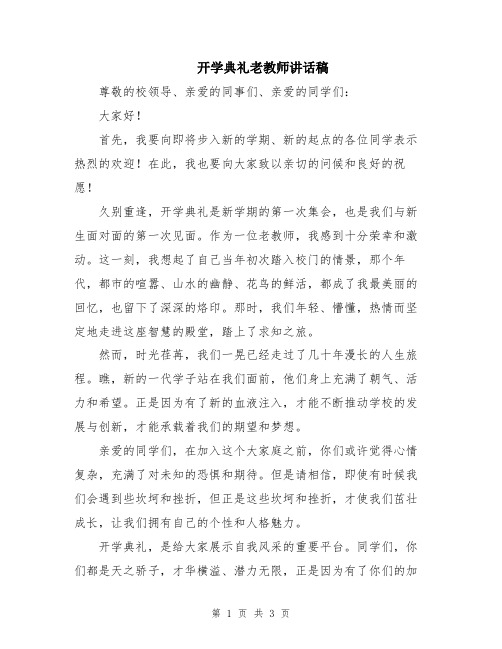 开学典礼老教师讲话稿

尊敬的校领导、亲爱的同事们、亲爱的同学们：

大家好！

首先，我要向即将步入新的学期、新的起点的各位同学表示热烈的欢迎！在此，我也要向大家致以亲切的问候和良好的祝愿！

久别重逢，开学典礼是新学期的第一次集会，也是我们与新生面对面的第一次见面。作为一位老教师，我感到十分荣幸和激动。这一刻，我想起了自己当年初次踏入校门的情景，那个年代，都市的喧嚣、山水的幽静、花鸟的鲜活，都成了我最美丽的回忆，也留下了深深的烙印。那时，我们年轻、懵懂，热情而坚定地走进这座智慧的殿堂，踏上了求知之旅。

然而，时光荏苒，我们一晃已经走过了几十年漫长的人生旅程。瞧，新的一代学子站在我们面前，他们身上充满了朝气、活力和希望。正是因为有了新的血液注入，才能不断推动学校的发展与创新，才能承载着我们的期望和梦想。

亲爱的同学们，在加入这个大家庭之前，你们或许觉得心情复杂，充满了对未知的恐惧和期待。但是请相信，即使有时候我们会遇到些坎坷和挫折，但正是这些坎坷和挫折，才使我们茁壮成长，让我们拥有自己的个性和人格魅力。

开学典礼，是给大家展示自我风采的重要平台。同学们，你们都是天之骄子，才华横溢、潜力无限，正是因为有了你们的加

第 1 页 共 3 页